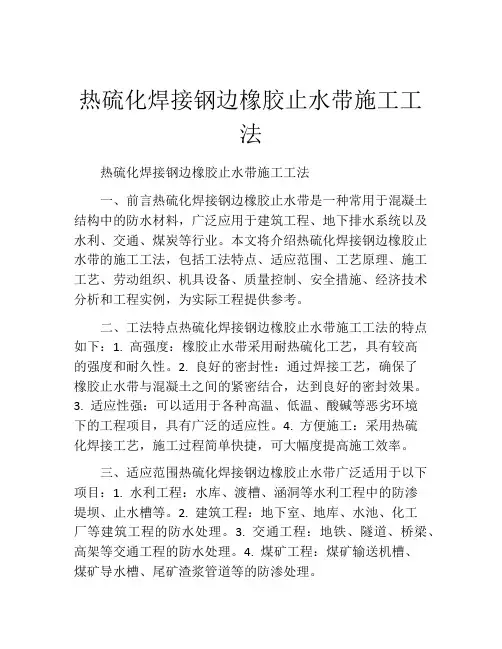 热硫化焊接钢边橡胶止水带施工工法

热硫化焊接钢边橡胶止水带施工工法

一、前言热硫化焊接钢边橡胶止水带是一种常用于混凝土结构中的防水材料，广泛应用于建筑工程、地下排水系统以及水利、交通、煤炭等行业。本文将介绍热硫化焊接钢边橡胶止水带的施工工法，包括工法特点、适应范围、工艺原理、施工工艺、劳动组织、机具设备、质量控制、安全措施、经济技术分析和工程实例，为实际工程提供参考。

二、工法特点热硫化焊接钢边橡胶止水带施工工法的特点如下：1. 高强度：橡胶止水带采用耐热硫化工艺，具有较高的强度和耐久性。2. 良好的密封性：通过焊接工艺，确保了橡胶止水带与混凝土之间的紧密结合，达到良好的密封效果。3. 适应性强：可以适用于各种高温、低温、酸碱等恶劣环境下的工程项目，具有广泛的适应性。4. 方便施工：采用热硫化焊接工艺，施工过程简单快捷，可大幅度提高施工效率。

三、适应范围热硫化焊接钢边橡胶止水带广泛适用于以下项目：1. 水利工程：水库、渡槽、涵洞等水利工程中的防渗堤坝、止水槽等。2. 建筑工程：地下室、地库、水池、化工厂等建筑工程的防水处理。3. 交通工程：地铁、隧道、桥梁、高架等交通工程的防水处理。4. 煤矿工程：煤矿输送机槽、煤矿导水槽、尾矿渣浆管道等的防渗处理。